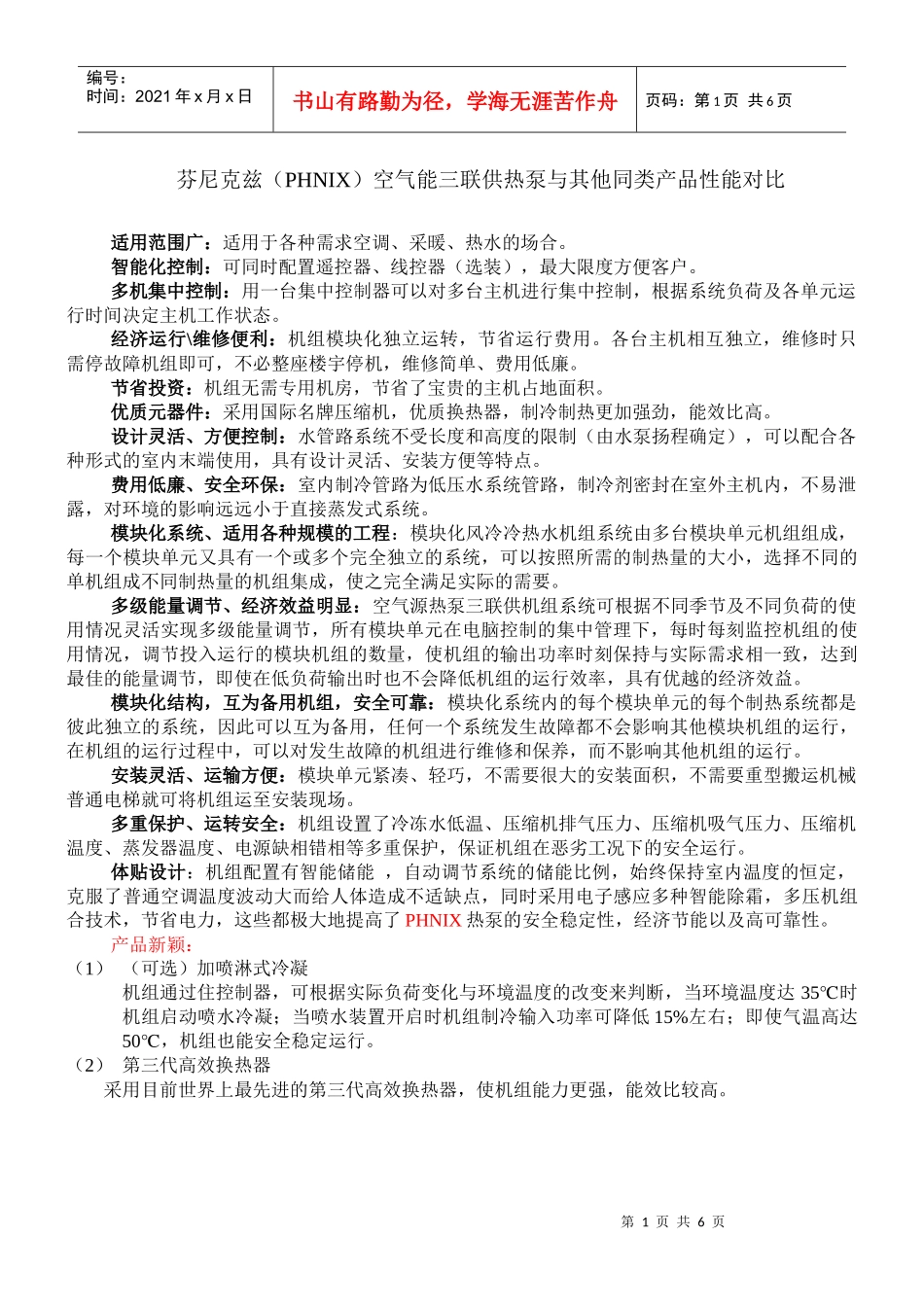 编号：
时间：2021 年 x 月 x 日

书山有路勤为径，学海无涯苦作舟

页码：第 1 页 共 6 页

芬尼克兹（PHNIX）空气能三联供热泵与其他同类产品性能对比

适用范围广：适用于各种需求空调、采暖、热水的场合。

智能化控制：可同时配置遥控器、线控器（选装），最大限度方便客户。

多机集中控制：用一台集中控制器可以对多台主机进行集中控制，根据系统负荷及各单元运行时间决定主机工作状态。

经济运行\维修便利：机组模块化独立运转，节省运行费用。各台主机相互独立，维修时只需停故障机组即可，不必整座楼宇停机，维修简单、费用低廉。

节省投资：机组无需专用机房，节省了宝贵的主机占地面积。

优质元器件：采用国际名牌压缩机，优质换热器，制冷制热更加强劲，能效比高。

设计灵活、方便控制：水管路系统不受长度和高度的限制（由水泵扬程确定），可以配合各种形式的室内末端使用，具有设计灵活、安装方便等特点。

费用低廉、安全环保：室内制冷管路为低压水系统管路，制冷剂密封在室外主机内，不易泄露，对环境的影响远远小于直接蒸发式系统。

模块化系统、适用各种规模的工程：模块化风冷冷热水机组系统由多台模块单元机组组成，每一个模块单元又具有一个或多个完全独立的系统，可以按照所需的制热量的大小，选择不同的单机组成不同制热量的机组集成，使之完全满足实际的需要。

多级能量调节、经济效益明显：空气源热泵三联供机组系统可根据不同季节及不同负荷的使用情况灵活实现多级能量调节，所有模块单元在电脑控制的集中管理下，每时每刻监控机组的使用情况，调节投入运行的模块机组的数量，使机组的输出功率时刻保持与实际需求相一致，达到最佳的能量调节，即使在低负荷输出时也不会降低机组的运行效率，具有优越的经济效益。

模块化结构，互为备用机组，安全可靠：模块化系统内的每个模块单元的每个制热系统都是彼此独立的系统，因此可以互为备用，任何一个系统发生故障都不会影响其他模块机组的运行，在机组的运行过程中，可以对发生故障的机组进行维修和保养，而不影响其他机组的运行。

安装灵活、运输方便：模块单元紧凑、轻巧，不需要很大的安装面积，不需要重型搬运机械普通电梯就可将机组运至安装现场。

多重保护、运转安全：机组设置了冷冻水低温、压缩机排气压力、压缩机吸气压力、压缩机温度、蒸发器温度、电源缺相错相等多重保护，保证机组在恶劣工况下的安全运行。

体贴设计：机组配置有智能储能 ，自动调节系统的储能比例，始终保持室内温度的恒定，克服了普通空调温度波动大而给人体造成不适缺点，同时采用电子感应多种智能除霜，多压机组合技术，节省电力，这些都极大地提高了 PHNIX 热泵的安全稳定性，经济节能以及高可靠性。

产品新颖：

（1） （可选）加喷淋式冷凝
机组通过住控制器，可根据实际负荷变化与环境温度的改变来判断，当环境温度达 35℃时机组启动喷水冷凝；当喷水装置开启时机组制冷输入功率可降低 15%左右；即使气温高达 50℃，机组也能安全稳定运行。

（2） 第三代高效换热器
采用目前世界上最先进的第三代高效换热器，使机组能力更强，能效比较高。

第 1 页 共 6 页